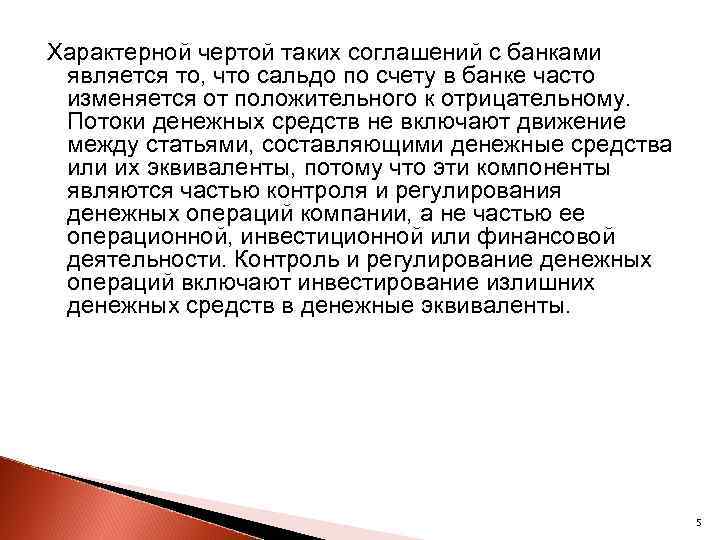 Характерной чертой таких соглашений с банками является то, что сальдо по счету в банке часто изменяется от положительного к отрицательному. Потоки денежных средств не включают движение между статьями, составляющими денежные средства или их эквиваленты, потому что эти компоненты являются частью контроля и регулирования денежных операций компании, а не частью ее операционной, инвестиционной или финансовой деятельности. Контроль и регулирование денежных операций включают инвестирование излишних денежных средств в денежные эквиваленты.

5